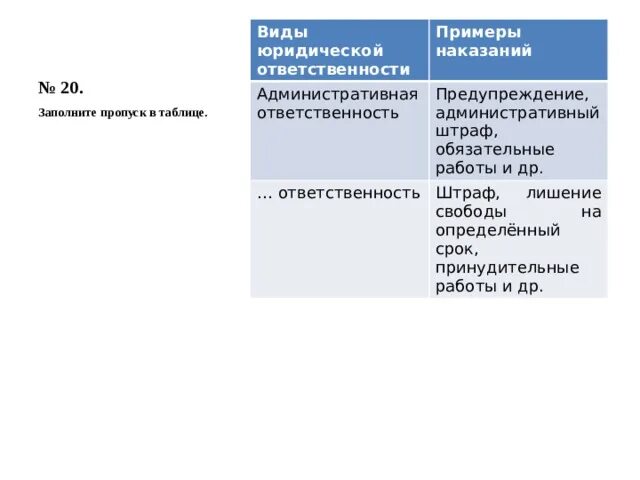 № 20.

Заполните пропуск в таблице.

| Виды юридической ответственности | Примеры наказаний |
|---|---|
| Административная ответственность | Предупреждение, административный штраф, обязательные работы и др. |
| … ответственность | Штраф, лишение свободы на определённый срок, принудительные работы и др. |